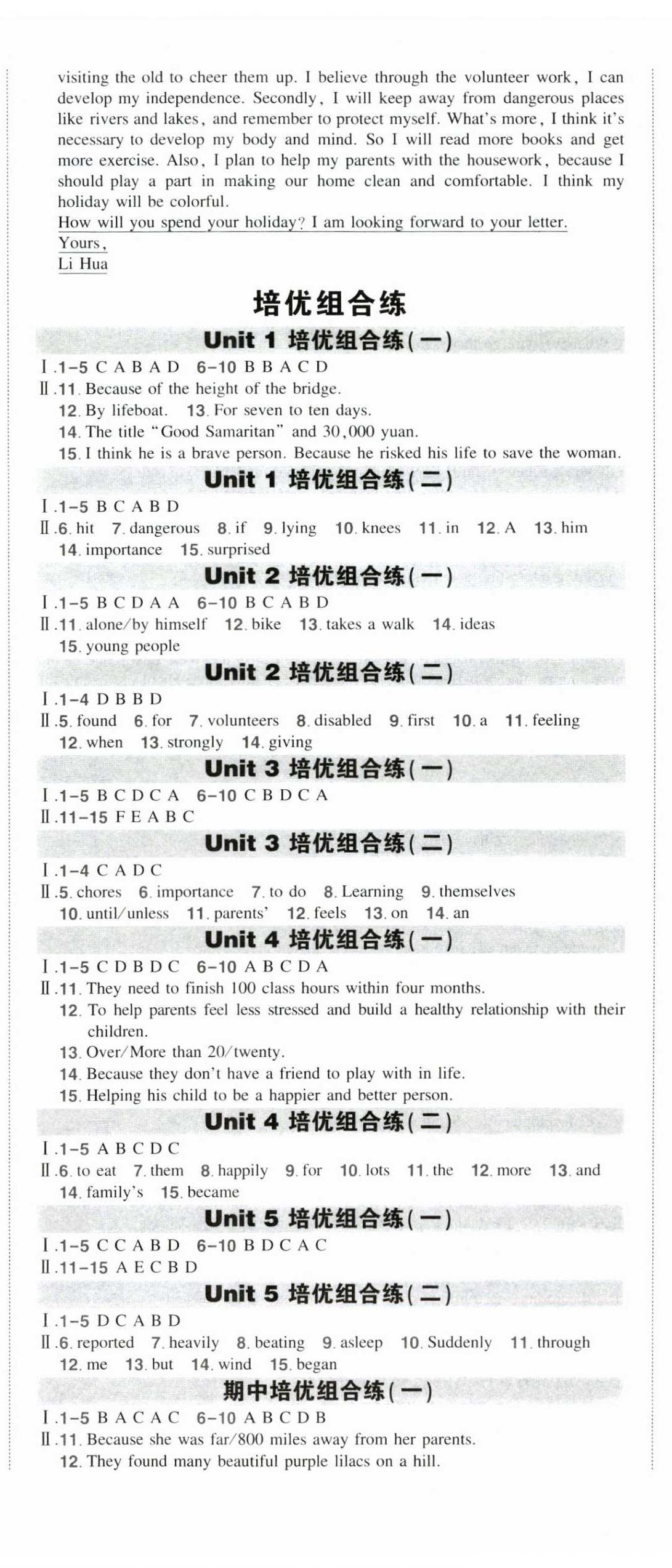 visiting the old to cheer them up. I believe through the volunteer work, I can develop my independence. Secondly, I will keep away from dangerous places like rivers and lakes, and remember to protect myself. What's more, I think it's necessary to develop my body and mind. So I will read more books and get more exercise. Also, I plan to help my parents with the housework, because I should play a part in making our home clean and comfortable. I think my holiday will be colorful.
How will you spend your holiday? I am looking forward to your letter.
Yours,
Li Hua

培优组合练

Unit 1 培优组合练(一)

Ⅰ.1-5 C A B A D 6-10 B B A C D
Ⅱ.11. Because of the height of the bridge.
12. By lifeboat. 13. For seven to ten days.
14. The title "Good Samaritan" and 30,000 yuan.
15. I think he is a brave person. Because he risked his life to save the woman.

Unit 1 培优组合练(二)

Ⅰ.1-5 B C A B D
Ⅱ.6. hit 7. dangerous 8. if 9. lying 10. knees 11. in 12. A 13. him 14. importance 15. surprised

Unit 2 培优组合练(一)

Ⅰ.1-5 B C D A A 6-10 B C A B D
Ⅱ.11. alone/by himself 12. bike 13. takes a walk 14. ideas 15. young people

Unit 2 培优组合练(二)

Ⅰ.1-4 D B B D
Ⅱ.5. found 6. for 7. volunteers 8. disabled 9. first 10. a 11. feeling 12. when 13. strongly 14. giving

Unit 3 培优组合练(一)

Ⅰ.1-5 B C D C A 6-10 C B D C A
Ⅱ.11-15 F E A B C

Unit 3 培优组合练(二)

Ⅰ.1-4 C A D C
Ⅱ.5. chores 6. importance 7. to do 8. Learning 9. themselves 10. until/unless 11. parents' 12. feels 13. on 14. an

Unit 4 培优组合练(一)

Ⅰ.1-5 C D B D C 6-10 A B C D A
Ⅱ.11. They need to finish 100 class hours within four months.
12. To help parents feel less stressed and build a healthy relationship with their children.
13. Over/More than 20/twenty.
14. Because they don't have a friend to play with in life.
15. Helping his child to be a happier and better person.

Unit 4 培优组合练(二)

Ⅰ.1-5 A B C D C
Ⅱ.6. to eat 7. them 8. happily 9. for 10. lots 11. the 12. more 13. and 14. family's 15. became

Unit 5 培优组合练(一)

Ⅰ.1-5 C C A B D 6-10 B D C A C
Ⅱ.11-15 A E C B D

Unit 5 培优组合练(二)

Ⅰ.1-5 D C A B D
Ⅱ.6. reported 7. heavily 8. beating 9. asleep 10. Suddenly 11. through 12. me 13. but 14. wind 15. began

期中培优组合练(一)

Ⅰ.1-5 B A C A C 6-10 A B C D B
Ⅱ.11. Because she was far/800 miles away from her parents.
12. They found many beautiful purple lilacs on a hill.